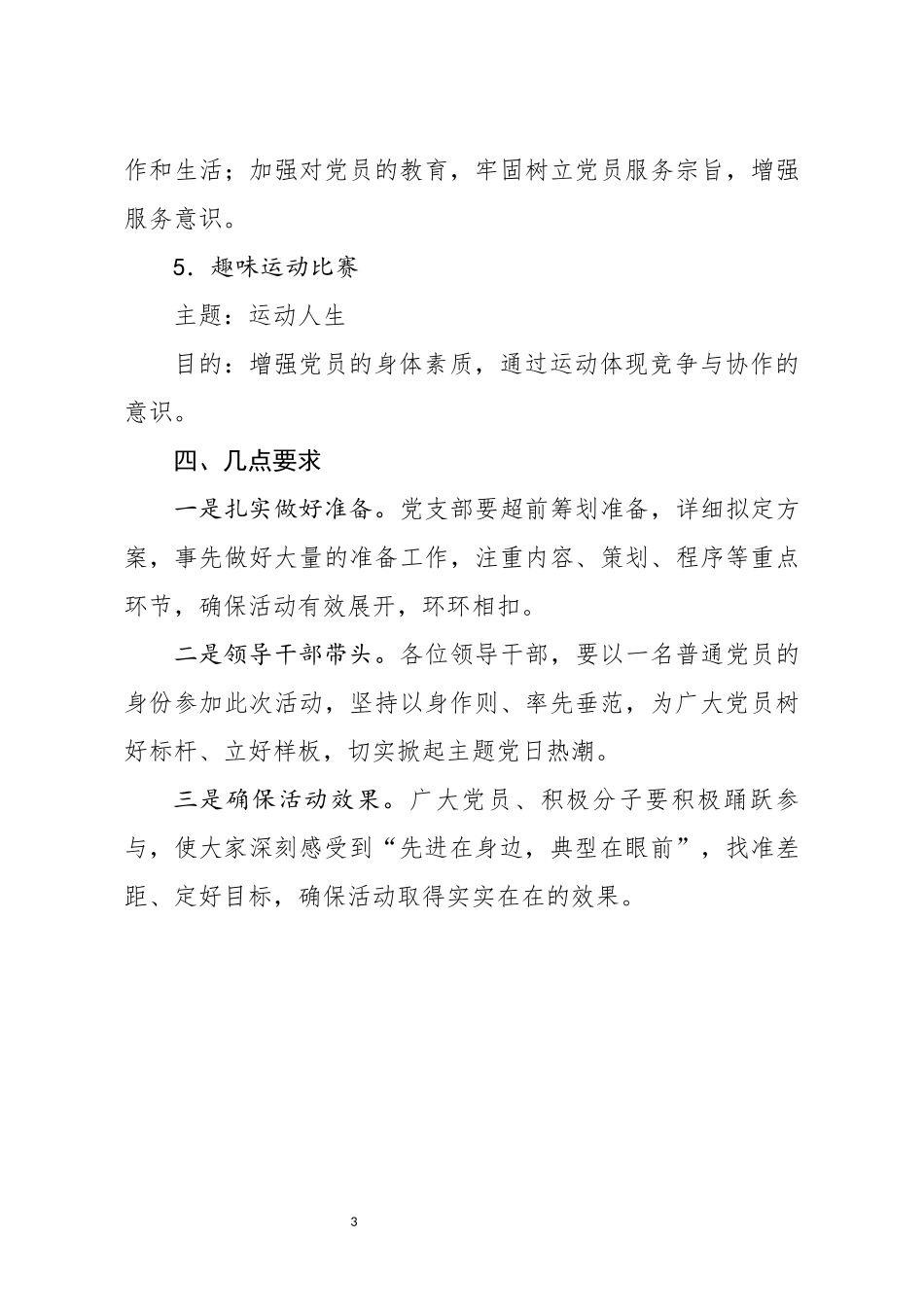 作和生活；加强对党员的教育，牢固树立党员服务宗旨，增强服务意识。

5．趣味运动比赛

主题：运动人生

目的：增强党员的身体素质，通过运动体现竞争与协作的意识。

四、几点要求

一是扎实做好准备。党支部要超前筹划准备，详细拟定方案，事先做好大量的准备工作，注重内容、策划、程序等重点环节，确保活动有效展开，环环相扣。

二是领导干部带头。各位领导干部，要以一名普通党员的身份参加此次活动，坚持以身作则、率先垂范，为广大党员树好标杆、立好样板，切实掀起主题党日热潮。

三是确保活动效果。广大党员、积极分子要积极踊跃参与，使大家深刻感受到“先进在身边，典型在眼前”，找准差距、定好目标，确保活动取得实实在在的效果。

3